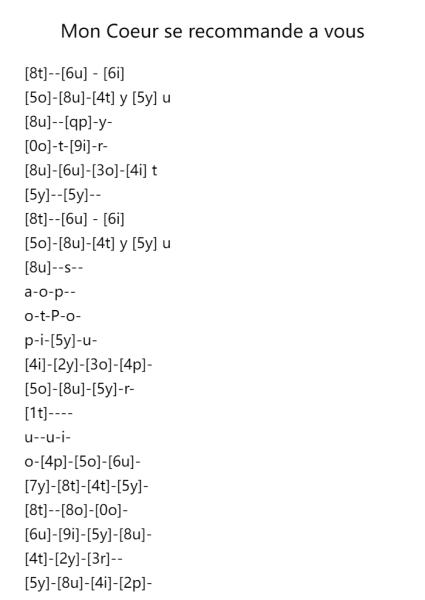 Mon Coeur se recommande a vous

[8t]--[6u] - [6i]
[5o]-[8u]-[4t] y [5y] u
[8u]--[qp]-y-
[0o]-t-[9i]-r-
[8u]-[6u]-[3o]-[4i] t
[5y]--[5y]--
[8t]--[6u] - [6i]
[5o]-[8u]-[4t] y [5y] u
[8u]--s--
a-o-p--
o-t-P-o-
p-i-[5y]-u-
[4i]-[2y]-[3o]-[4p]-
[5o]-[8u]-[5y]-r-
[1t]----
u--u-i-
o-[4p]-[5o]-[6u]-
[7y]-[8t]-[4t]-[5y]-
[8t]--[8o]-[0o]-
[6u]-[9i]-[5y]-[8u]-
[4t]-[2y]-[3r]--
[5y]-[8u]-[4i]-[2p]-